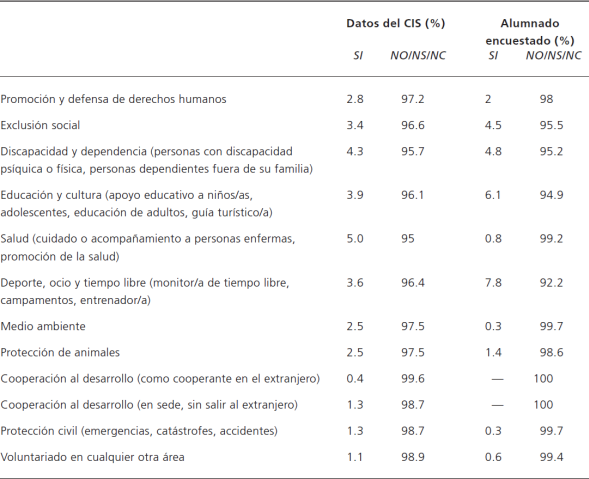 | | Datos del CIS (%) | | Alumnado encuestado (%) | |
|---|---|---|---|---|
| | SI | NO/NS/NC | SI | NO/NS/NC |
| Promoción y defensa de derechos humanos | 2.8 | 97.2 | 2 | 98 |
| Exclusión social | 3.4 | 96.6 | 4.5 | 95.5 |
| Discapacidad y dependencia (personas con discapacidad psíquica o física, personas dependientes fuera de su familia) | 4.3 | 95.7 | 4.8 | 95.2 |
| Educación y cultura (apoyo educativo a niños/as, adolescentes, educación de adultos, guía turístico/a) | 3.9 | 96.1 | 6.1 | 94.9 |
| Salud (cuidado o acompañamiento a personas enfermas, promoción de la salud) | 5.0 | 95 | 0.8 | 99.2 |
| Deporte, ocio y tiempo libre (monitor/a de tiempo libre, campamentos, entrenador/a) | 3.6 | 96.4 | 7.8 | 92.2 |
| Medio ambiente | 2.5 | 97.5 | 0.3 | 99.7 |
| Protección de animales | 2.5 | 97.5 | 1.4 | 98.6 |
| Cooperación al desarrollo (como cooperante en el extranjero) | 0.4 | 99.6 | — | 100 |
| Cooperación al desarrollo (en sede, sin salir al extranjero) | 1.3 | 98.7 | — | 100 |
| Protección civil (emergencias, catástrofes, accidentes) | 1.3 | 98.7 | 0.3 | 99.7 |
| Voluntariado en cualquier otra área | 1.1 | 98.9 | 0.6 | 99.4 |